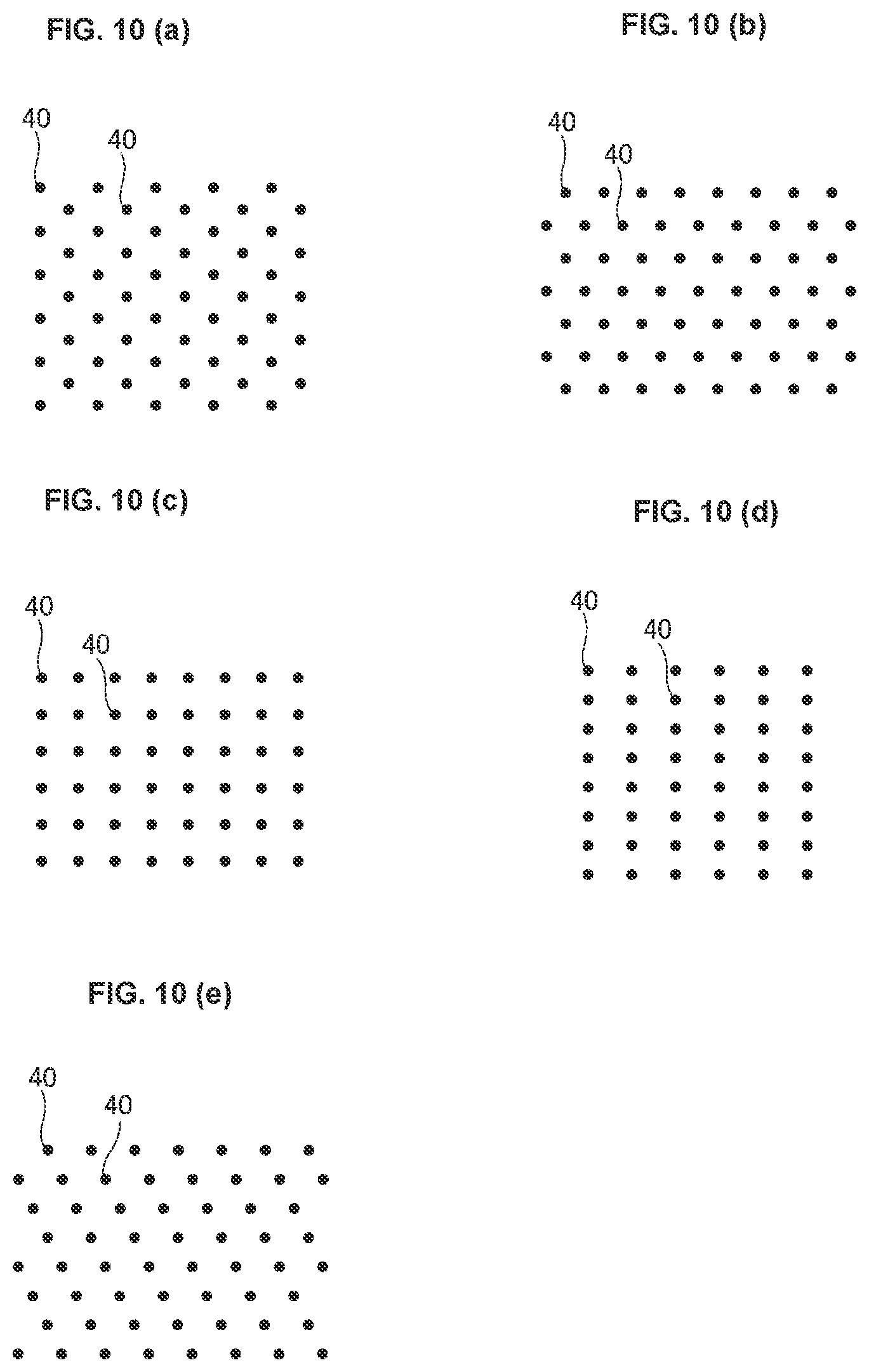 FIG. 10 (a)

40

40

FIG. 10 (b)

40

40

FIG. 10 (c)

40

40

FIG. 10 (d)

40

40

FIG. 10 (e)

40

40